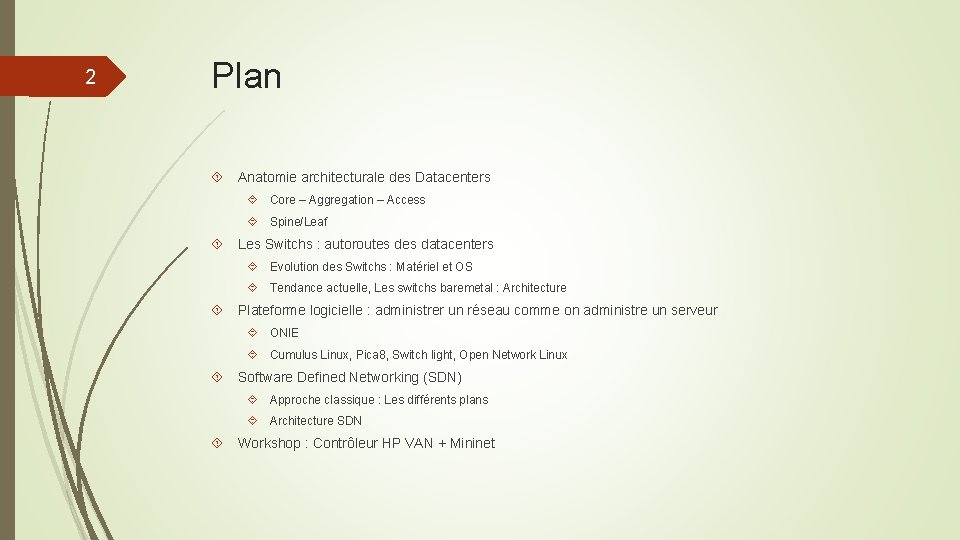 2

Plan

Anatomie architecturale des Datacenters

Core – Aggregation – Access

Spine/Leaf

Les Switchs : autoroutes des datacenters

Evolution des Switchs : Matériel et OS

Tendance actuelle, Les switchs baremetal : Architecture

Plateforme logicielle : administrer un réseau comme on administre un serveur

ONIE

Cumulus Linux, Pica8, Switch light, Open Network Linux

Software Defined Networking (SDN)

Approche classique : Les différents plans

Architecture SDN

Workshop : Contrôleur HP VAN + Mininet